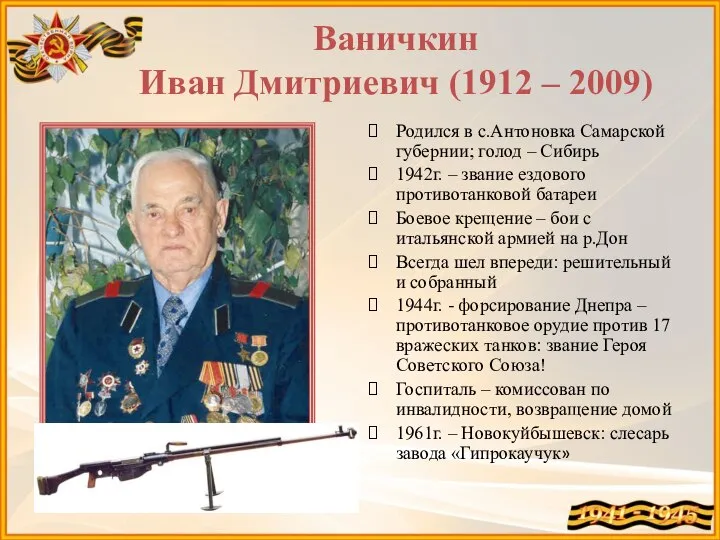 Ваничкин
Иван Дмитриевич (1912 – 2009)

Родился в с.Антоновка Самарской губернии; голод – Сибирь

1942г. – звание ездового противотанковой батареи

Боевое крещение – бои с итальянской армией на р.Дон

Всегда шел впереди: решительный и собранный

1944г. - форсирование Днепра – противотанковое орудие против 17 вражеских танков: звание Героя Советского Союза!

Госпиталь – комиссован по инвалидности, возвращение домой

1961г. – Новокуйбышевск: слесарь завода «Гипрокаучук»

1941 - 1945